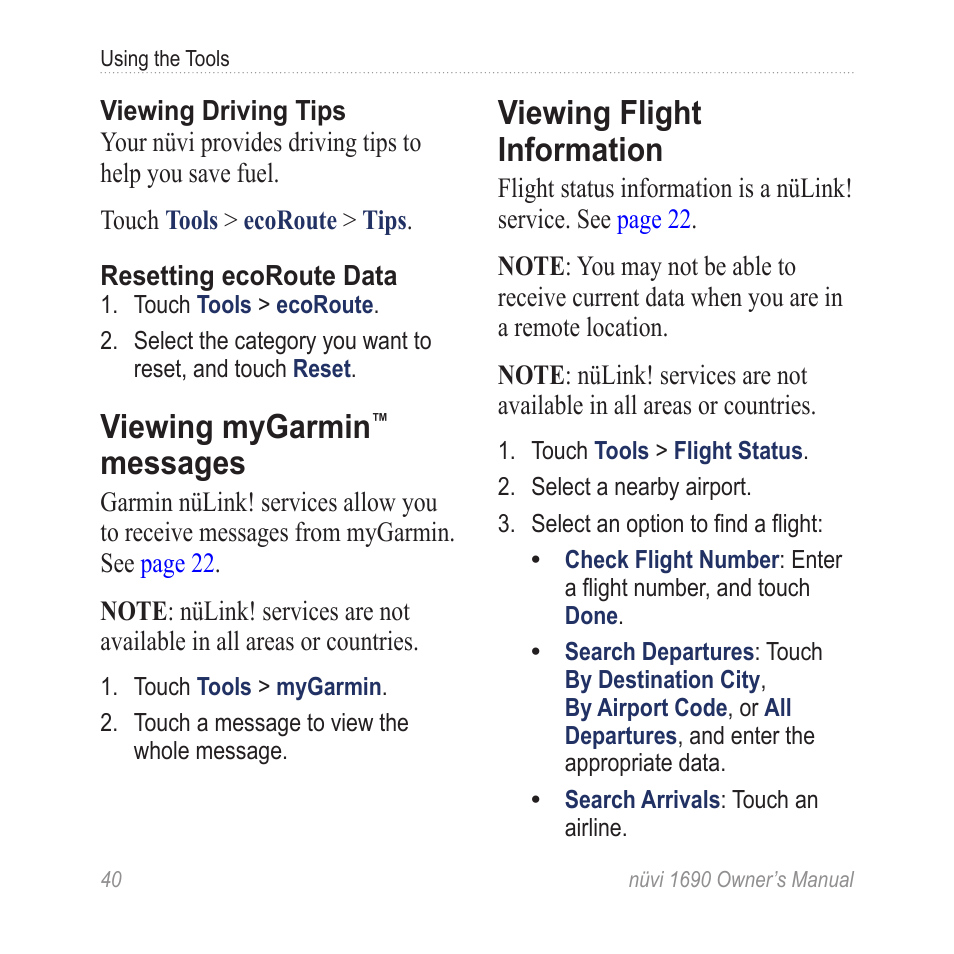 Using the Tools

Viewing Driving Tips
Your nüvi provides driving tips to help you save fuel.

Touch Tools > ecoRoute > Tips.

Resetting ecoRoute Data
1. Touch Tools > ecoRoute.
2. Select the category you want to reset, and touch Reset.

Viewing myGarmin™ messages
Garmin nüLink! services allow you to receive messages from myGarmin. See page 22.

NOTE: nüLink! services are not available in all areas or countries.

1. Touch Tools > myGarmin.
2. Touch a message to view the whole message.

Viewing Flight Information
Flight status information is a nüLink! service. See page 22.

NOTE: You may not be able to receive current data when you are in a remote location.

NOTE: nüLink! services are not available in all areas or countries.

1. Touch Tools > Flight Status.
2. Select a nearby airport.
3. Select an option to find a flight:
• Check Flight Number: Enter a flight number, and touch Done.
• Search Departures: Touch By Destination City, By Airport Code, or All Departures, and enter the appropriate data.
• Search Arrivals: Touch an airline.

40

nüvi 1690 Owner's Manual